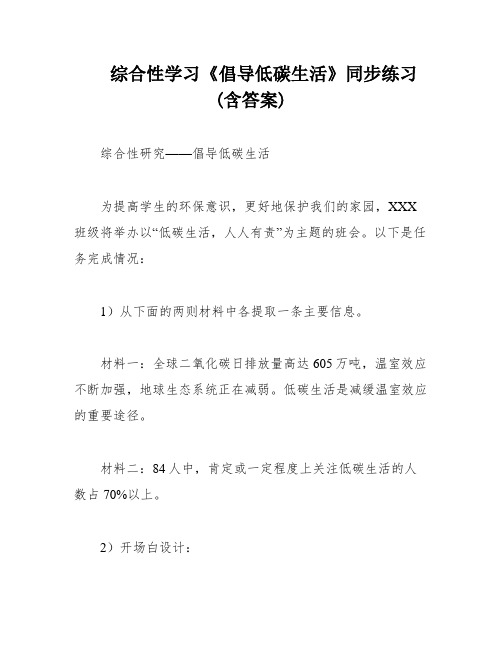 综合性学习《倡导低碳生活》同步练习（含答案）

综合性研究——倡导低碳生活

为提高学生的环保意识，更好地保护我们的家园，XXX班级将举办以“低碳生活，人人有责”为主题的班会。以下是任务完成情况：

1）从下面的两则材料中各提取一条主要信息。

材料一：全球二氧化碳日排放量高达605万吨，温室效应不断加强，地球生态系统正在减弱。低碳生活是减缓温室效应的重要途径。

材料二：84人中，肯定或一定程度上关注低碳生活的人数占70%以上。

2）开场白设计：